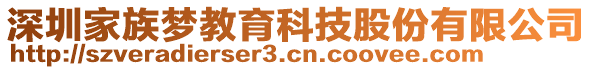 深圳家族梦教育科技股份有限公司
http://szveradierser3.cn.coovee.com